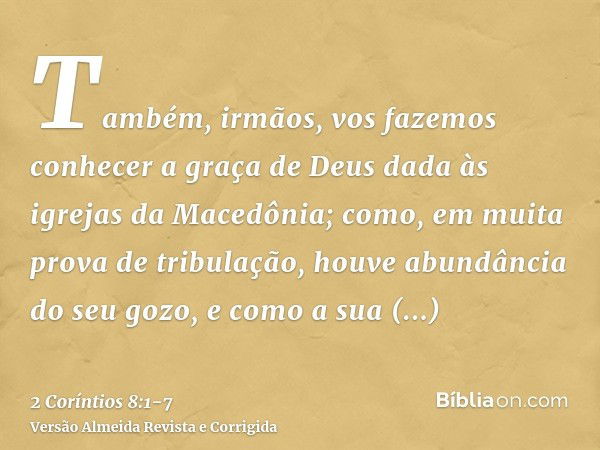 Também, irmãos, vos fazemos conhecer a graça de Deus dada às igrejas da Macedônia; como, em muita prova de tribulação, houve abundância do seu gozo, e como a sua (...)

2 Coríntios 8:1-7
Versão Almeida Revista e Corrigida

Bíbliaon.com